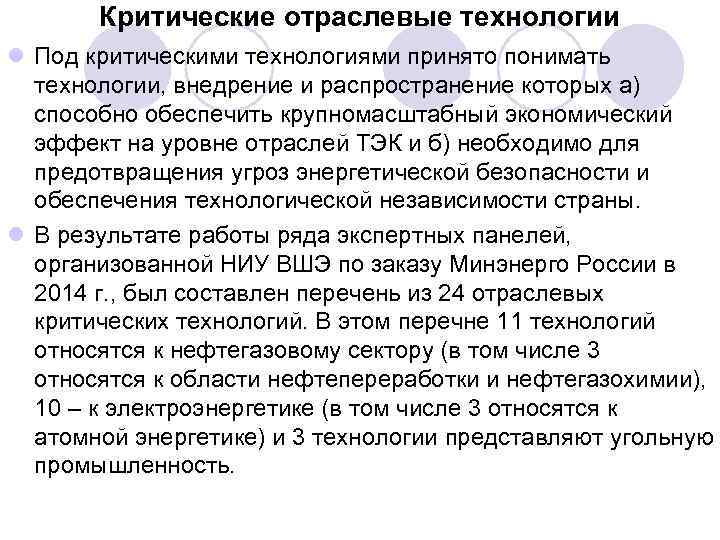 Критические отраслевые технологии

Под критическими технологиями принято понимать технологии, внедрение и распространение которых а) способно обеспечить крупномасштабный экономический эффект на уровне отраслей ТЭК и б) необходимо для предотвращения угроз энергетической безопасности и обеспечения технологической независимости страны.

В результате работы ряда экспертных панелей, организованной НИУ ВШЭ по заказу Минэнерго России в 2014 г., был составлен перечень из 24 отраслевых критических технологий. В этом перечне 11 технологий относятся к нефтегазовому сектору (в том числе 3 относятся к области нефтепереработки и нефтегазохимии), 10 – к электроэнергетике (в том числе 3 относятся к атомной энергетике) и 3 технологии представляют угольную промышленность.